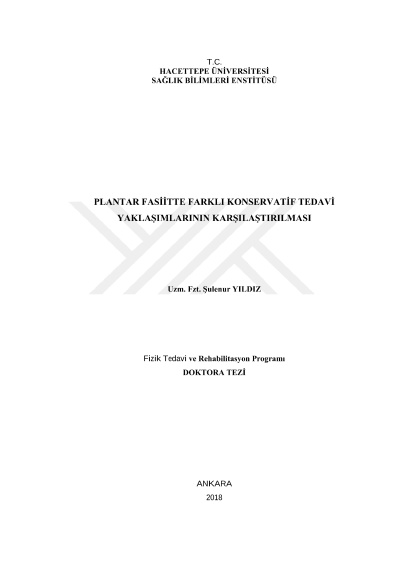 T.C.
HACETTEPE ÜNİVERSİTESİ
SAĞLIK BİLİMLERİ ENSTİTÜSÜ

PLANTAR FASİİTTE FARKLI KONSERVATİF TEDAVİ YAKLAŞIMLARININ KARŞILAŞTIRILMASI

Uzm. Fzt. Şulenur YILDIZ

Fizik Tedavi ve Rehabilitasyon Programı
DOKTORA TEZİ

ANKARA
2018